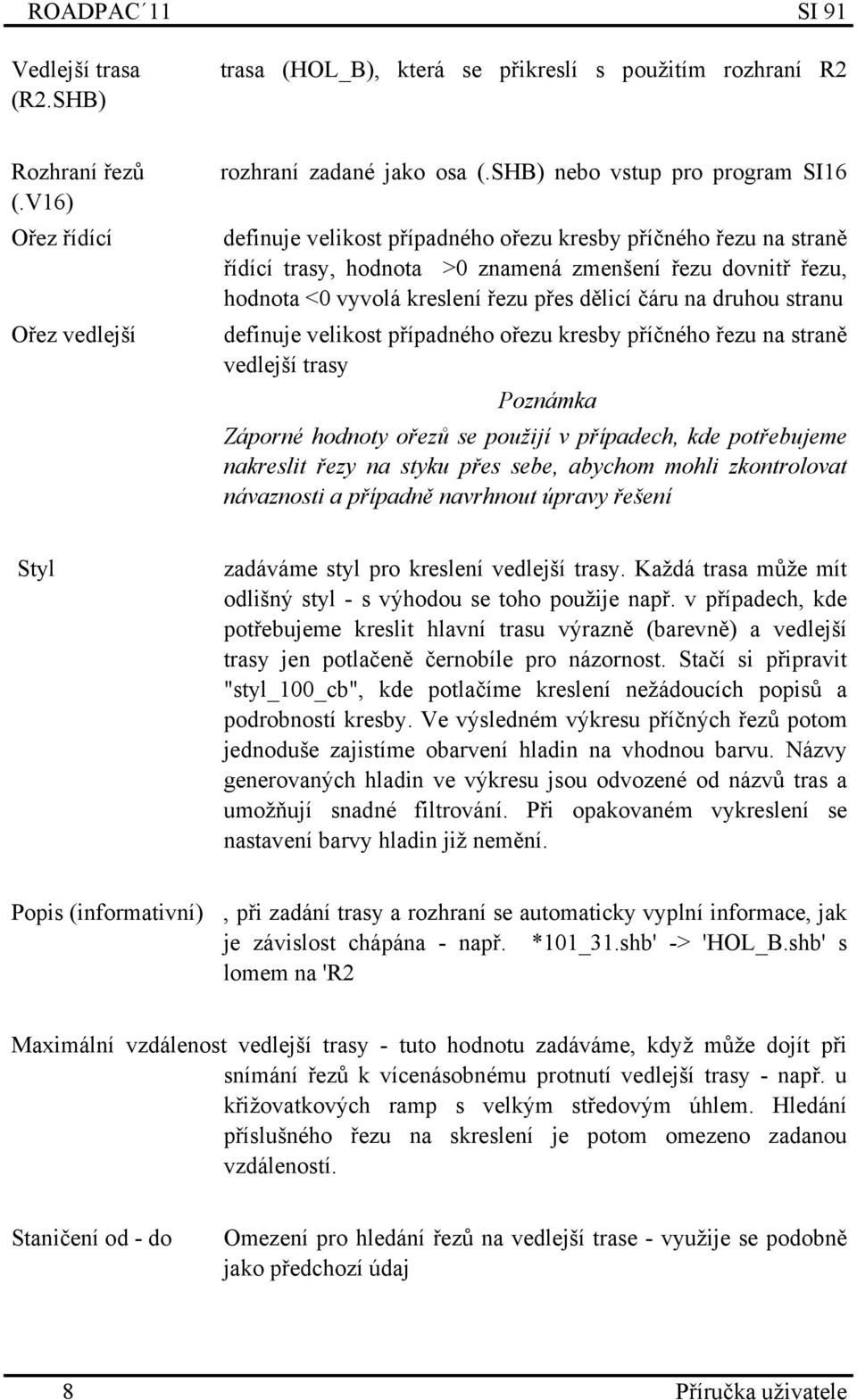 ROADPAC´11 SI 91

Vedlejší trasa (R2.SHB)

trasa (HOL_B), která se přikreslí s použitím rozhraní R2

Rozhraní řezů (.V16)

rozhraní zadané jako osa (.SHB) nebo vstup pro program SI16

Ořez řídící

definuje velikost případného ořezu kresby příčného řezu na straně řídící trasy, hodnota >0 znamená zmenšení řezu dovnitř řezu, hodnota <0 vyvolá kreslení řezu přes dělicí čáru na druhou stranu

Ořez vedlejší

definuje velikost případného ořezu kresby příčného řezu na straně vedlejší trasy

Poznámka

Záporné hodnoty ořezů se použijí v případech, kde potřebujeme nakreslit řezy na styku přes sebe, abychom mohli zkontrolovat návaznosti a případně navrhnout úpravy řešení

Styl

zadáváme styl pro kreslení vedlejší trasy. Každá trasa může mít odlišný styl - s výhodou se toho použije např. v případech, kde potřebujeme kreslit hlavní trasu výrazně (barevně) a vedlejší trasy jen potlačeně černobíle pro názornost. Stačí si připravit "styl_100_cb", kde potlačíme kreslení nežádoucích popisů a podrobností kresby. Ve výsledném výkresu příčných řezů potom jednoduše zajistíme obarvení hladin na vhodnou barvu. Názvy generovaných hladin ve výkresu jsou odvozené od názvů tras a umožňují snadné filtrování. Při opakovaném vykreslení se nastavení barvy hladin již nemění.

Popis (informativní)

, při zadání trasy a rozhraní se automaticky vyplní informace, jak je závislost chápána - např. *101_31.shb' -> 'HOL_B.shb' s lomem na 'R2

Maximální vzdálenost vedlejší trasy - tuto hodnotu zadáváme, když může dojít při snímání řezů k vícenásobnému protnutí vedlejší trasy - např. u křižovatkových ramp s velkým středovým úhlem. Hledání příslušného řezu na skreslení je potom omezeno zadanou vzdáleností.

Staničení od - do

Omezení pro hledání řezů na vedlejší trase - využije se podobně jako předchozí údaj

8 Příručka uživatele